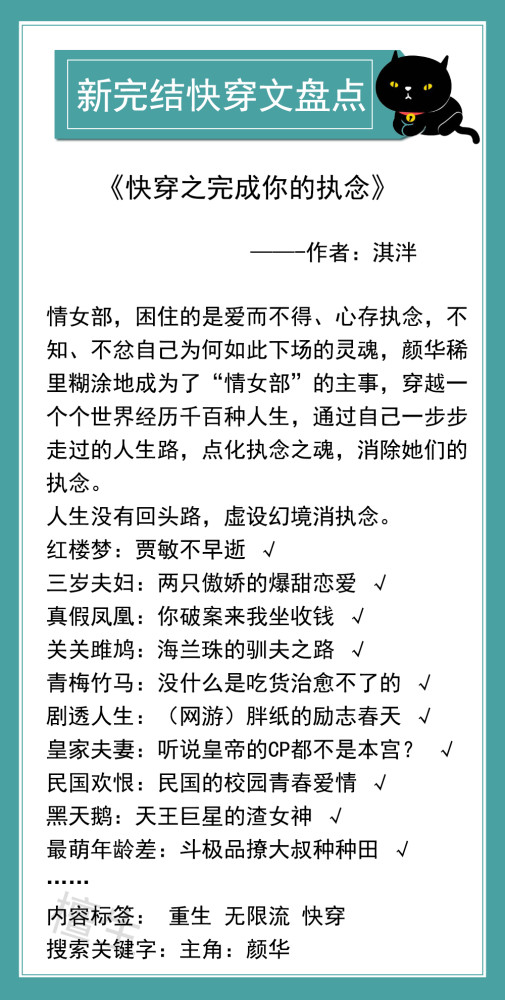 新完结快穿文盘点

《快穿之完成你的执念》

——-作者：淇泮

情女部，困住的是爱而不得、心存执念，不知、不忿自己为何如此下场的灵魂，颜华稀里糊涂地成为了“情女部”的主事，穿越一个个世界经历千百种人生，通过自己一步步走过的人生路，点化执念之魂，消除她们的执念。
人生没有回头路，虚设幻境消执念。
红楼梦：贾敏不早逝 √
三岁夫妇：两只傲娇的爆甜恋爱 √
真假凤凰：你破案来我坐收钱 √
关关雎鸠：海兰珠的驯夫之路 √
青梅竹马：没什么是吃货治愈不了的 √
剧透人生：（网游）胖纸的励志春天 √
皇家夫妻：听说皇帝的CP都不是本宫？ √
民国欢恨：民国的校园青春爱情 √
黑天鹅：天王巨星的渣女神 √
最萌年龄差：斗极品撩大叔种种田 √
……
内容标签： 重生 无限流 快穿
搜索关键字：主角：颜华